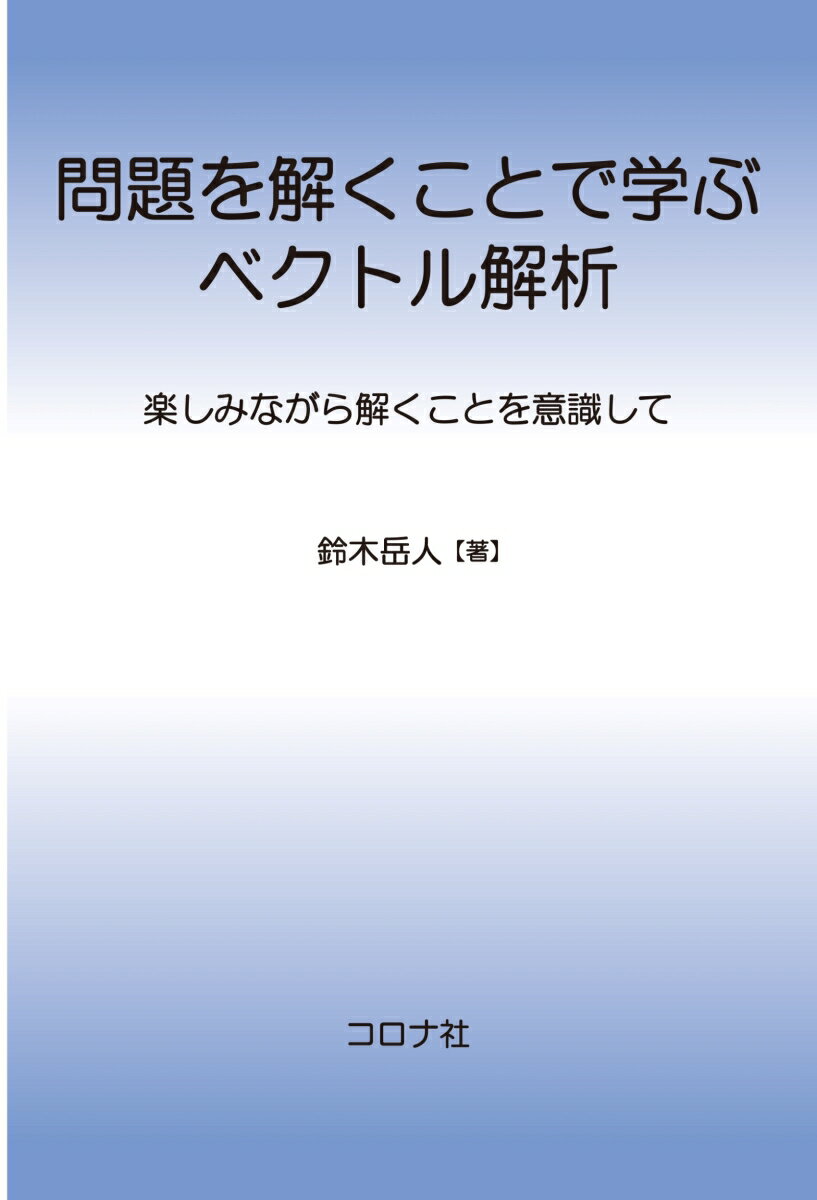 問題を解くことで学ぶ
ベクトル解析

楽しみながら解くことを意識して

鈴木岳人【著】

コロナ社